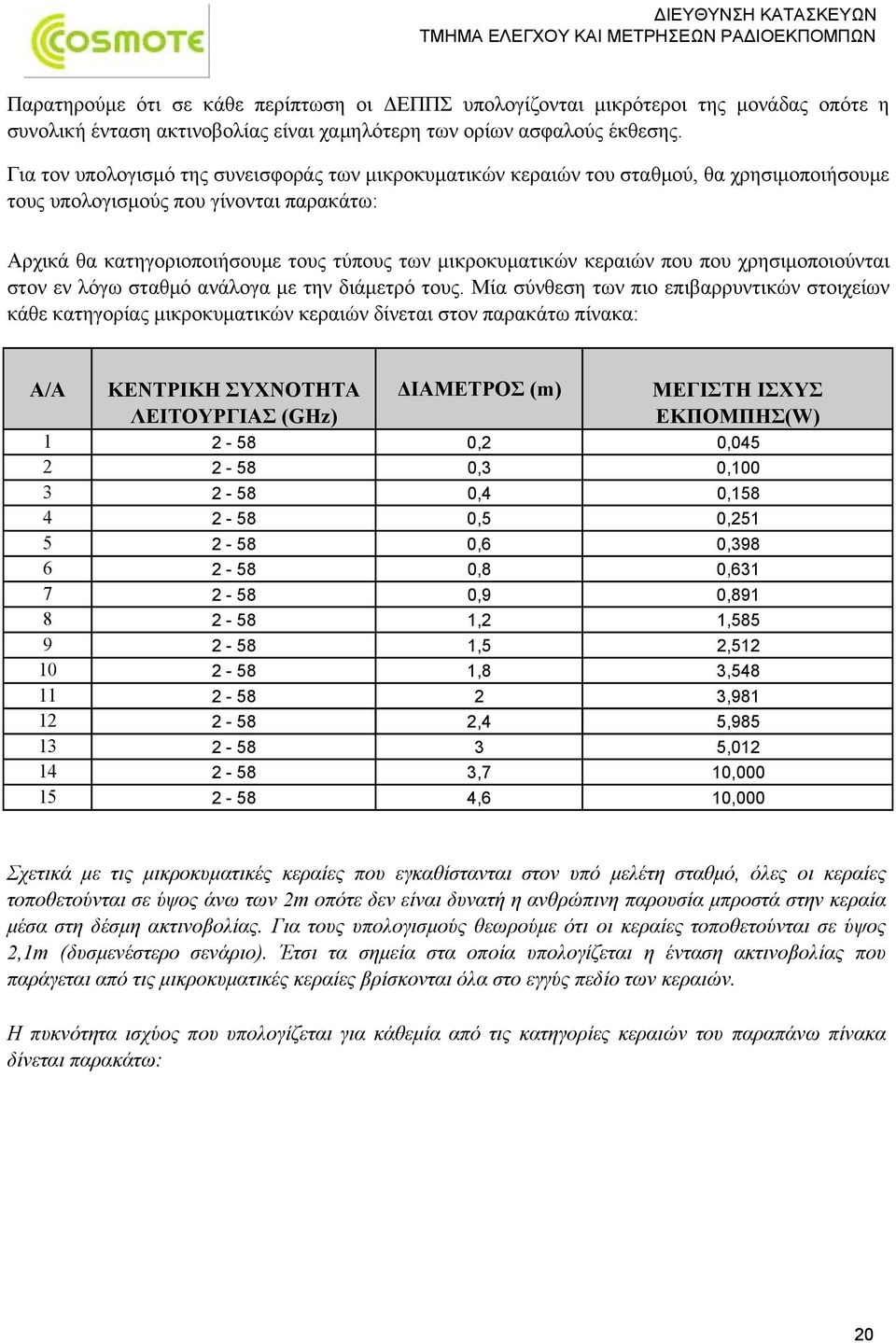 COSMOTE

ΔΙΕΥΘΥΝΣΗ ΚΑΤΑΣΚΕΥΩΝ
ΤΜΗΜΑ ΕΛΕΓΧΟΥ ΚΑΙ ΜΕΤΡΗΣΕΩΝ ΡΑΔΙΟΕΚΠΟΜΠΩΝ

Παρατηρούμε ότι σε κάθε περίπτωση οι ΔΕΠΠΣ υπολογίζονται μικρότεροι της μονάδας οπότε η συνολική ένταση ακτινοβολίας είναι χαμηλότερη των ορίων ασφαλούς έκθεσης.

Για τον υπολογισμό της συνεισφοράς των μικροκυματικών κεραιών του σταθμού, θα χρησιμοποιήσουμε τους υπολογισμούς που γίνονται παρακάτω:

Αρχικά θα κατηγοριοποιήσουμε τους τύπους των μικροκυματικών κεραιών που που χρησιμοποιούνται στον εν λόγω σταθμό ανάλογα με την διάμετρό τους. Μία σύνθεση των πιο επιβαρρυντικών στοιχείων κάθε κατηγορίας μικροκυματικών κεραιών δίνεται στον παρακάτω πίνακα:

| Α/Α | ΚΕΝΤΡΙΚΗ ΣΥΧΝΟΤΗΤΑ ΛΕΙΤΟΥΡΓΙΑΣ (GHz) | ΔΙΑΜΕΤΡΟΣ (m) | ΜΕΓΙΣΤΗ ΙΣΧΥΣ ΕΚΠΟΜΠΗΣ(W) |
|---|---|---|---|
| 1 | 2 - 58 | 0,2 | 0,045 |
| 2 | 2 - 58 | 0,3 | 0,100 |
| 3 | 2 - 58 | 0,4 | 0,158 |
| 4 | 2 - 58 | 0,5 | 0,251 |
| 5 | 2 - 58 | 0,6 | 0,398 |
| 6 | 2 - 58 | 0,8 | 0,631 |
| 7 | 2 - 58 | 0,9 | 0,891 |
| 8 | 2 - 58 | 1,2 | 1,585 |
| 9 | 2 - 58 | 1,5 | 2,512 |
| 10 | 2 - 58 | 1,8 | 3,548 |
| 11 | 2 - 58 | 2 | 3,981 |
| 12 | 2 - 58 | 2,4 | 5,985 |
| 13 | 2 - 58 | 3 | 5,012 |
| 14 | 2 - 58 | 3,7 | 10,000 |
| 15 | 2 - 58 | 4,6 | 10,000 |

Σχετικά με τις μικροκυματικές κεραίες που εγκαθίστανται στον υπό μελέτη σταθμό, όλες οι κεραίες τοποθετούνται σε ύψος άνω των 2m οπότε δεν είναι δυνατή η ανθρώπινη παρουσία μπροστά στην κεραία μέσα στη δέσμη ακτινοβολίας. Για τους υπολογισμούς θεωρούμε ότι οι κεραίες τοποθετούνται σε ύψος 2,1m (δυσμενέστερο σενάριο). Έτσι τα σημεία στα οποία υπολογίζεται η ένταση ακτινοβολίας που παράγεται από τις μικροκυματικές κεραίες βρίσκονται όλα στο εγγύς πεδίο των κεραιών.

Η πυκνότητα ισχύος που υπολογίζεται για κάθεμία από τις κατηγορίες κεραιών του παραπάνω πίνακα δίνεται παρακάτω:

20